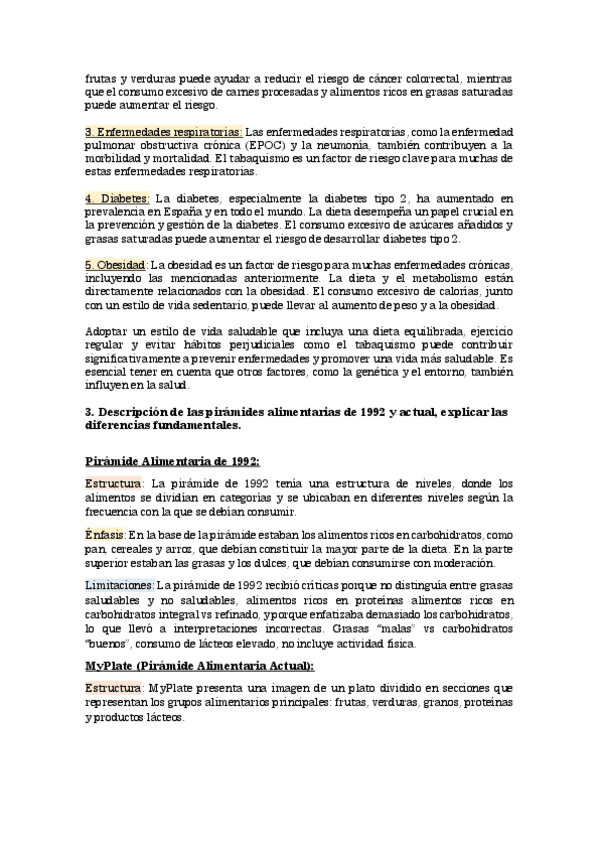 frutas y verduras puede ayudar a reducir el riesgo de cáncer colorrectal, mientras que el consumo excesivo de carnes procesadas y alimentos ricos en grasas saturadas puede aumentar el riesgo.

3. Enfermedades respiratorias: Las enfermedades respiratorias, como la enfermedad pulmonar obstructiva crónica (EPOC) y la neumonía, también contribuyen a la morbilidad y mortalidad. El tabaquismo es un factor de riesgo clave para muchas de estas enfermedades respiratorias.

4. Diabetes: La diabetes, especialmente la diabetes tipo 2, ha aumentado en prevalencia en España y en todo el mundo. La dieta desempeña un papel crucial en la prevención y gestión de la diabetes. El consumo excesivo de azúcares añadidos y grasas saturadas puede aumentar el riesgo de desarrollar diabetes tipo 2.

5. Obesidad: La obesidad es un factor de riesgo para muchas enfermedades crónicas, incluyendo las mencionadas anteriormente. La dieta y el metabolismo están directamente relacionados con la obesidad. El consumo excesivo de calorías, junto con un estilo de vida sedentario, puede llevar al aumento de peso y a la obesidad.

Adoptar un estilo de vida saludable que incluya una dieta equilibrada, ejercicio regular y evitar hábitos perjudiciales como el tabaquismo puede contribuir significativamente a prevenir enfermedades y promover una vida más saludable. Es esencial tener en cuenta que otros factores, como la genética y el entorno, también influyen en la salud.

3. Descripción de las pirámides alimentarias de 1992 y actual, explicar las diferencias fundamentales.

Pirámide Alimentaria de 1992:

Estructura: La pirámide de 1992 tenía una estructura de niveles, donde los alimentos se dividían en categorías y se ubicaban en diferentes niveles según la frecuencia con la que se debían consumir.

Énfasis: En la base de la pirámide estaban los alimentos ricos en carbohidratos, como pan, cereales y arroz, que debían constituir la mayor parte de la dieta. En la parte superior estaban las grasas y los dulces, que debían consumirse con moderación.

Limitaciones: La pirámide de 1992 recibió críticas porque no distinguía entre grasas saludables y no saludables, alimentos ricos en proteínas alimentos ricos en carbohidratos integral vs refinado, y porque enfatizaba demasiado los carbohidratos, lo que llevó a interpretaciones incorrectas. Grasas "malas" vs carbohidratos "buenos", consumo de lácteos elevado, no incluye actividad física.

MyPlate (Pirámide Alimentaria Actual):

Estructura: MyPlate presenta una imagen de un plato dividido en secciones que representan los grupos alimentarios principales: frutas, verduras, granos, proteínas y productos lácteos.